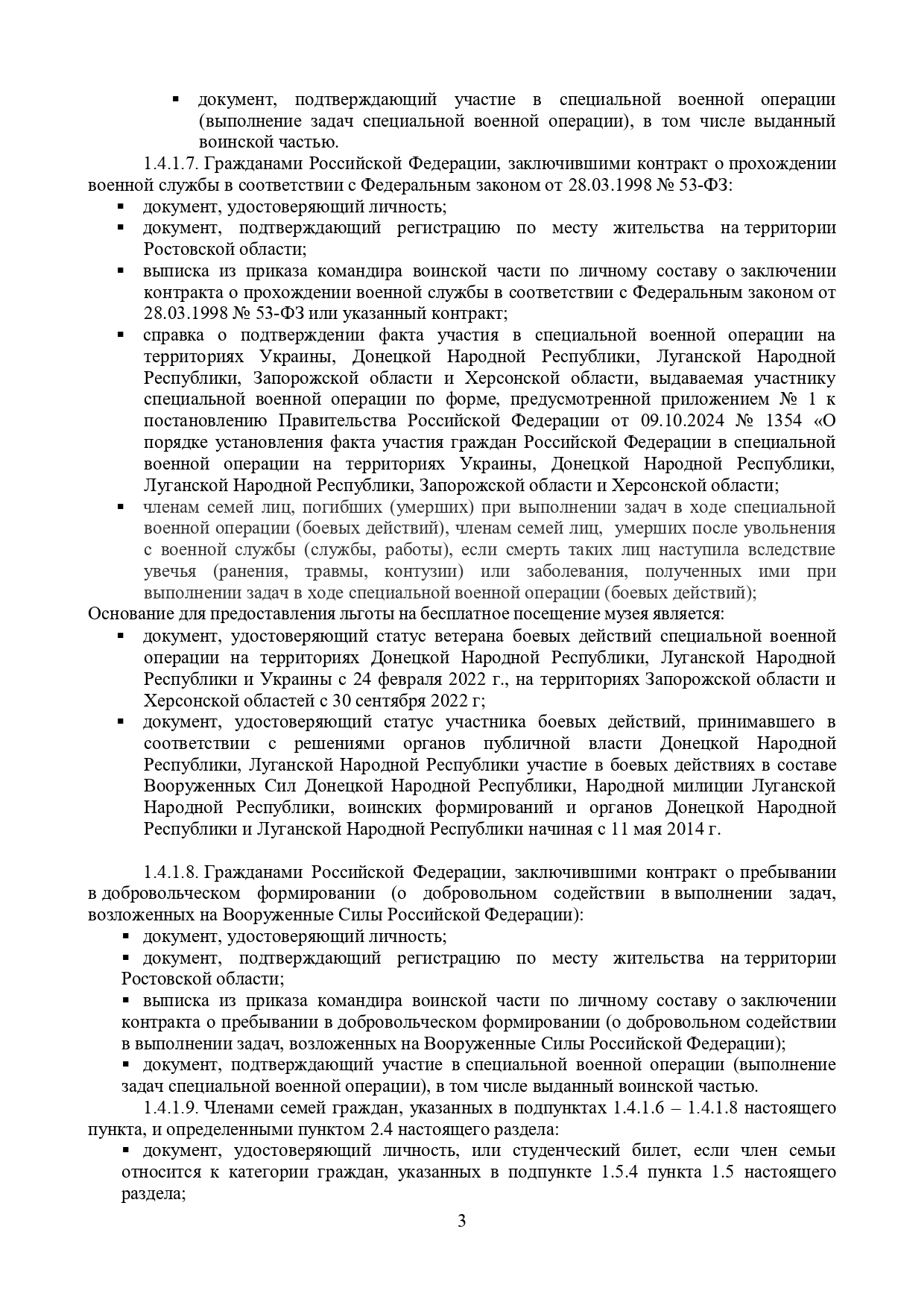 ▪ документ, подтверждающий участие в специальной военной операции (выполнение задач специальной военной операции), в том числе выданный воинской частью.

1.4.1.7. Гражданами Российской Федерации, заключившими контракт о прохождении военной службы в соответствии с Федеральным законом от 28.03.1998 № 53-ФЗ:

▪ документ, удостоверяющий личность;

▪ документ, подтверждающий регистрацию по месту жительства на территории Ростовской области;

▪ выписка из приказа командира воинской части по личному составу о заключении контракта о прохождении военной службы в соответствии с Федеральным законом от 28.03.1998 № 53-ФЗ или указанный контракт;

▪ справка о подтверждении факта участия в специальной военной операции на территориях Украины, Донецкой Народной Республики, Луганской Народной Республики, Запорожской области и Херсонской области, выдаваемая участнику специальной военной операции по форме, предусмотренной приложением № 1 к постановлению Правительства Российской Федерации от 09.10.2024 № 1354 «О порядке установления факта участия граждан Российской Федерации в специальной военной операции на территориях Украины, Донецкой Народной Республики, Луганской Народной Республики, Запорожской области и Херсонской области;

▪ членам семей лиц, погибших (умерших) при выполнении задач в ходе специальной военной операции (боевых действий), членам семей лиц, умерших после увольнения с военной службы (службы, работы), если смерть таких лиц наступила вследствие увечья (ранения, травмы, контузии) или заболевания, полученных ими при выполнении задач в ходе специальной военной операции (боевых действий);

Основание для предоставления льготы на бесплатное посещение музея является:

▪ документ, удостоверяющий статус ветерана боевых действий специальной военной операции на территориях Донецкой Народной Республики, Луганской Народной Республики и Украины с 24 февраля 2022 г., на территориях Запорожской области и Херсонской областей с 30 сентября 2022 г;

▪ документ, удостоверяющий статус участника боевых действий, принимавшего в соответствии с решениями органов публичной власти Донецкой Народной Республики, Луганской Народной Республики участие в боевых действиях в составе Вооруженных Сил Донецкой Народной Республики, Народной милиции Луганской Народной Республики, воинских формирований и органов Донецкой Народной Республики и Луганской Народной Республики начиная с 11 мая 2014 г.

1.4.1.8. Гражданами Российской Федерации, заключившими контракт о пребывании в добровольческом формировании (о добровольном содействии в выполнении задач, возложенных на Вооруженные Силы Российской Федерации):

▪ документ, удостоверяющий личность;

▪ документ, подтверждающий регистрацию по месту жительства на территории Ростовской области;

▪ выписка из приказа командира воинской части по личному составу о заключении контракта о пребывании в добровольческом формировании (о добровольном содействии в выполнении задач, возложенных на Вооруженные Силы Российской Федерации);

▪ документ, подтверждающий участие в специальной военной операции (выполнение задач специальной военной операции), в том числе выданный воинской частью.

1.4.1.9. Членами семей граждан, указанных в подпунктах 1.4.1.6 – 1.4.1.8 настоящего пункта, и определенными пунктом 2.4 настоящего раздела:

▪ документ, удостоверяющий личность, или студенческий билет, если член семьи относится к категории граждан, указанных в подпункте 1.5.4 пункта 1.5 настоящего раздела;

3